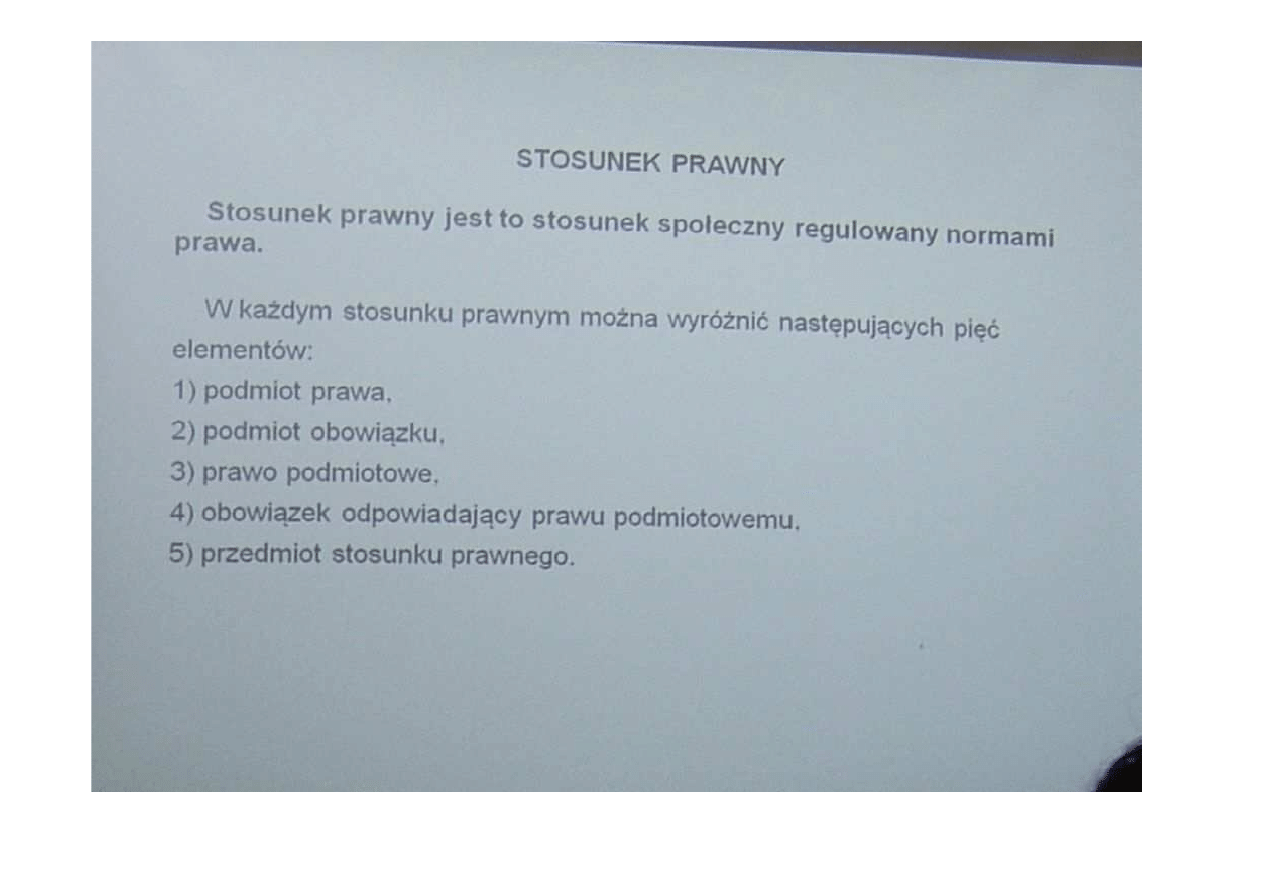 STOSUNEK PRAWNY

Stosunek prawny jest to stosunek społeczny regulowany normami prawa.

W każdym stosunku prawnym można wyróżnić następujących pięć elementów:
1) podmiot prawa,
2) podmiot obowiązku,
3) prawo podmiotowe,
4) obowiązek odpowiadający prawu podmiotowemu,
5) przedmiot stosunku prawnego.